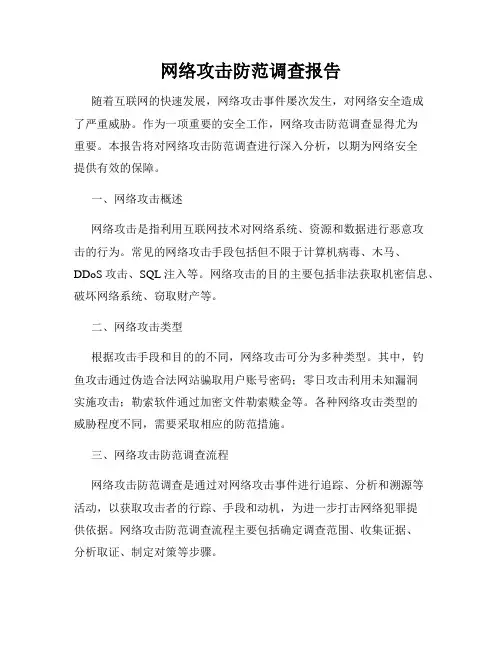 网络攻击防范调查报告

随着互联网的快速发展，网络攻击事件屡次发生，对网络安全造成了严重威胁。作为一项重要的安全工作，网络攻击防范调查显得尤为重要。本报告将对网络攻击防范调查进行深入分析，以期为网络安全提供有效的保障。

一、网络攻击概述

网络攻击是指利用互联网技术对网络系统、资源和数据进行恶意攻击的行为。常见的网络攻击手段包括但不限于计算机病毒、木马、DDoS 攻击、SQL 注入等。网络攻击的目的主要包括非法获取机密信息、破坏网络系统、窃取财产等。

二、网络攻击类型

根据攻击手段和目的的不同，网络攻击可分为多种类型。其中，钓鱼攻击通过伪造合法网站骗取用户账号密码；零日攻击利用未知漏洞实施攻击；勒索软件通过加密文件勒索赎金等。各种网络攻击类型的威胁程度不同，需要采取相应的防范措施。

三、网络攻击防范调查流程

网络攻击防范调查是通过对网络攻击事件进行追踪、分析和溯源等活动，以获取攻击者的行踪、手段和动机，为进一步打击网络犯罪提供依据。网络攻击防范调查流程主要包括确定调查范围、收集证据、分析取证、制定对策等步骤。